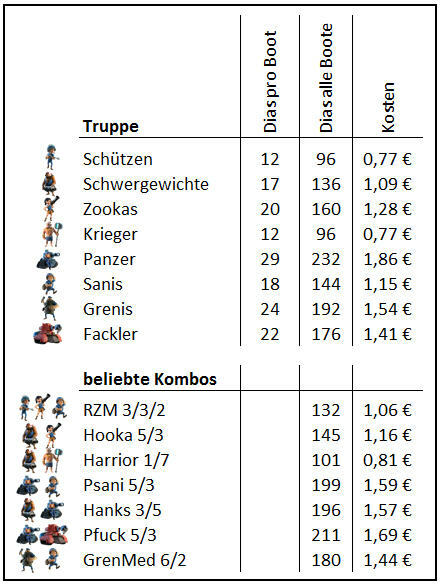 | Truppe | Dias pro Boot | Dias alle Boote | Kosten |
|---|---|---|---|
| Schützen | 12 | 96 | 0,77 € |
| Schwergewichte | 17 | 136 | 1,09 € |
| Zookas | 20 | 160 | 1,28 € |
| Krieger | 12 | 96 | 0,77 € |
| Panzer | 29 | 232 | 1,86 € |
| Sanis | 18 | 144 | 1,15 € |
| Grenis | 24 | 192 | 1,54 € |
| Fackler | 22 | 176 | 1,41 € |
| beliebte Kombos | | | |
| RZM 3/3/2 | | 132 | 1,06 € |
| Hooka 5/3 | | 145 | 1,16 € |
| Harrior 1/7 | | 101 | 0,81 € |
| Psani 5/3 | | 199 | 1,59 € |
| Hanks 3/5 | | 196 | 1,57 € |
| Pfuck 5/3 | | 211 | 1,69 € |
| GrenMed 6/2 | | 180 | 1,44 € |